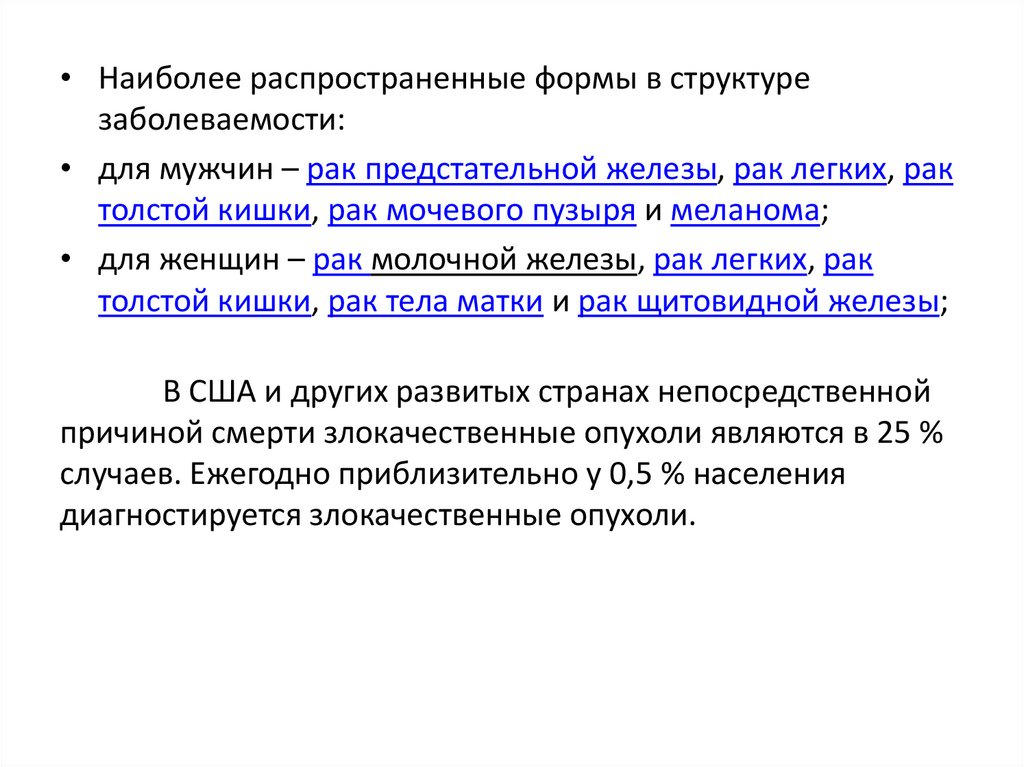 • Наиболее распространенные формы в структуре заболеваемости:

• для мужчин – рак предстательной железы, рак легких, рак толстой кишки, рак мочевого пузыря и меланома;

• для женщин – рак молочной железы, рак легких, рак толстой кишки, рак тела матки и рак щитовидной железы;

В США и других развитых странах непосредственной причиной смерти злокачественные опухоли являются в 25 % случаев. Ежегодно приблизительно у 0,5 % населения диагностируется злокачественные опухоли.